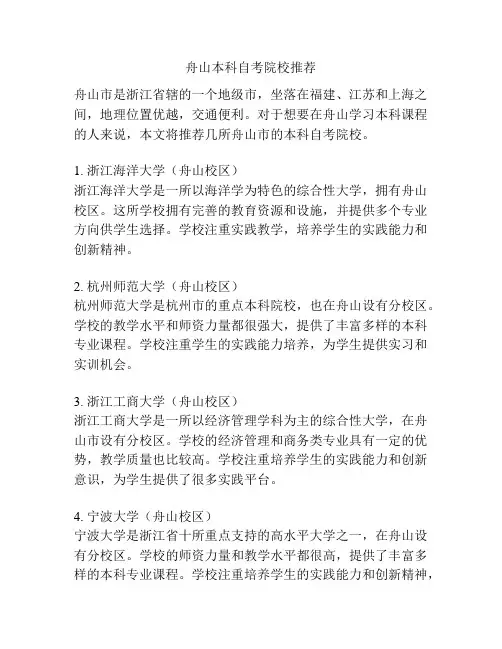 舟山本科自考院校推荐

舟山市是浙江省辖的一个地级市，坐落在福建、江苏和上海之间，地理位置优越，交通便利。对于想要在舟山学习本科课程的人来说，本文将推荐几所舟山市的本科自考院校。

1. 浙江海洋大学（舟山校区）
浙江海洋大学是一所以海洋学为特色的综合性大学，拥有舟山校区。这所学校拥有完善的教育资源和设施，并提供多个专业方向供学生选择。学校注重实践教学，培养学生的实践能力和创新精神。

2. 杭州师范大学（舟山校区）
杭州师范大学是杭州市的重点本科院校，也在舟山设有分校区。学校的教学水平和师资力量都很强大，提供了丰富多样的本科专业课程。学校注重学生的实践能力培养，为学生提供实习和实训机会。

3. 浙江工商大学（舟山校区）
浙江工商大学是一所以经济管理学科为主的综合性大学，在舟山市设有分校区。学校的经济管理和商务类专业具有一定的优势，教学质量也比较高。学校注重培养学生的实践能力和创新意识，为学生提供了很多实践平台。

4. 宁波大学（舟山校区）
宁波大学是浙江省十所重点支持的高水平大学之一，在舟山设有分校区。学校的师资力量和教学水平都很高，提供了丰富多样的本科专业课程。学校注重培养学生的实践能力和创新精神，